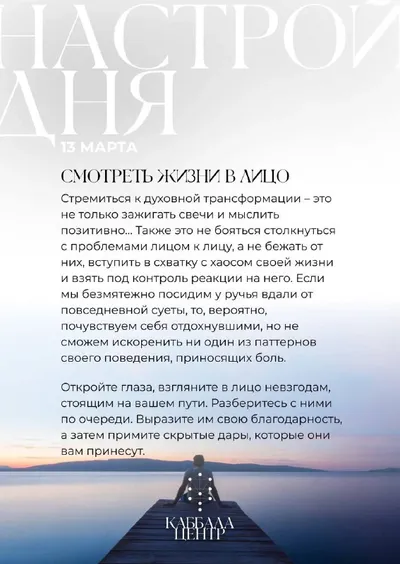 НАСТРОЙ ДНЯ
13 МАРТА

СМОТРЕТЬ ЖИЗНИ В ЛИЦО

Стремиться к духовной трансформации – это не только зажигать свечи и мыслить позитивно... Также это не бояться столкнуться с проблемами лицом к лицу, а не бежать от них, вступить в схватку с хаосом своей жизни и взять под контроль реакции на него. Если мы безмятежно посидим у ручья вдали от повседневной суеты, то, вероятно, почувствуем себя отдохнувшими, но не сможем искоренить ни один из паттернов своего поведения, приносящих боль.

Откройте глаза, взгляните в лицо невзгодам, стоящим на вашем пути. Разберитесь с ними по очереди. Выразите им свою благодарность, а затем примите скрытые дары, которые они вам принесут.

КАББАЛА ЦЕНТР